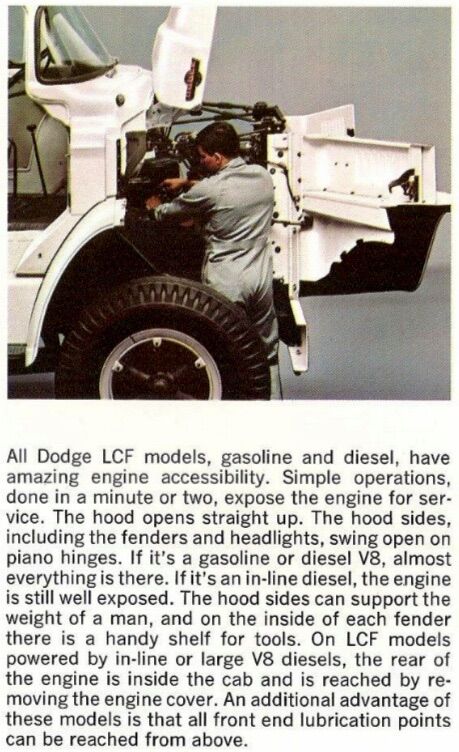 All Dodge LCF models, gasoline and diesel, have amazing engine accessibility. Simple operations, done in a minute or two, expose the engine for service. The hood opens straight up. The hood sides, including the fenders and headlights, swing open on piano hinges. If it's a gasoline or diesel V8, almost everything is there. If it's an in-line diesel, the engine is still well exposed. The hood sides can support the weight of a man, and on the inside of each fender there is a handy shelf for tools. On LCF models powered by in-line or large V8 diesels, the rear of the engine is inside the cab and is reached by removing the engine cover. An additional advantage of these models is that all front end lubrication points can be reached from above.